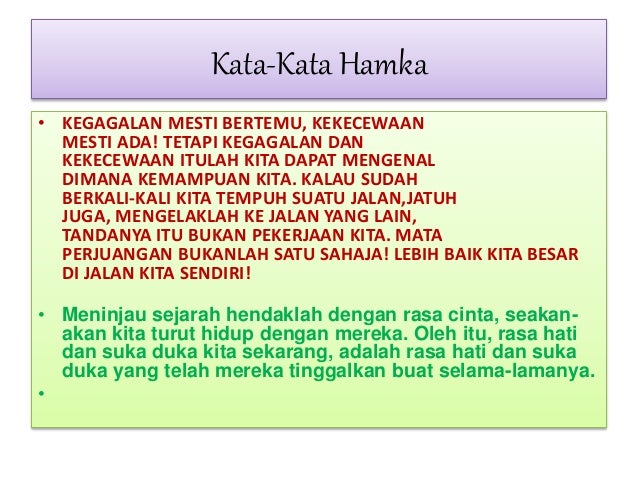 Kata-Kata Hamka

• KEGAGALAN MESTI BERTEMU, KEKECEWAAN MESTI ADA! TETAPI KEGAGALAN DAN KEKECEWAAN ITULAH KITA DAPAT MENGENAL DIMANA KEMAMPUAN KITA. KALAU SUDAH BERKALI-KALI KITA TEMPUH SUATU JALAN,JATUH JUGA, MENGELAKLAH KE JALAN YANG LAIN, TANDANYA ITU BUKAN PEKERJAAN KITA. MATA PERJUANGAN BUKANLAH SATU SAHAJA! LEBIH BAIK KITA BESAR DI JALAN KITA SENDIRI!

• Meninjau sejarah hendaklah dengan rasa cinta, seakan-akan kita turut hidup dengan mereka. Oleh itu, rasa hati dan suka duka kita sekarang, adalah rasa hati dan suka duka yang telah mereka tinggalkan buat selama-lamanya.

•